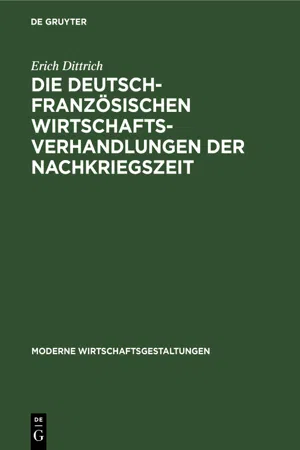 DE GRUYTER

Erich Dittrich

DIE DEUTSCH-FRANZÖSISCHEN WIRTSCHAFTSVERHANDLUNGEN DER NACHKRIEGSZEIT

MODERNE WIRTSCHAFTSGESTALTUNGEN

DE
G